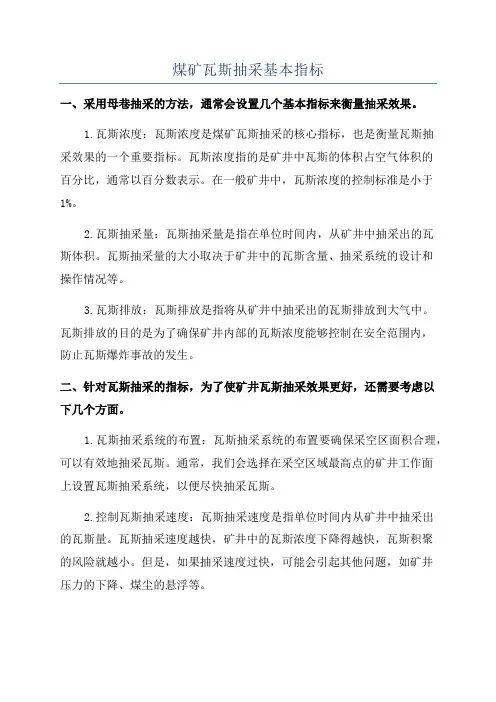 煤矿瓦斯抽采基本指标

一、采用母巷抽采的方法，通常会设置几个基本指标来衡量抽采效果。

1.瓦斯浓度：瓦斯浓度是煤矿瓦斯抽采的核心指标，也是衡量瓦斯抽采效果的一个重要指标。瓦斯浓度指的是矿井中瓦斯的体积占空气体积的百分比，通常以百分数表示。在一般矿井中，瓦斯浓度的控制标准是小于1%。

2.瓦斯抽采量：瓦斯抽采量是指在单位时间内，从矿井中抽采出的瓦斯体积。瓦斯抽采量的大小取决于矿井中的瓦斯含量、抽采系统的设计和操作情况等。

3.瓦斯排放：瓦斯排放是指将从矿井中抽采出的瓦斯排放到大气中。瓦斯排放的目的是为了确保矿井内部的瓦斯浓度能够控制在安全范围内，防止瓦斯爆炸事故的发生。

二、针对瓦斯抽采的指标，为了使矿井瓦斯抽采效果更好，还需要考虑以下几个方面。

1.瓦斯抽采系统的布置：瓦斯抽采系统的布置要确保采空区面积合理，可以有效地抽采瓦斯。通常，我们会选择在采空区域最高点的矿井工作面上设置瓦斯抽采系统，以便尽快抽采瓦斯。

2.控制瓦斯抽采速度：瓦斯抽采速度是指单位时间内从矿井中抽采出的瓦斯量。瓦斯抽采速度越快，矿井中的瓦斯浓度下降得越快，瓦斯积聚的风险就越小。但是，如果抽采速度过快，可能会引起其他问题，如矿井压力的下降、煤尘的悬浮等。